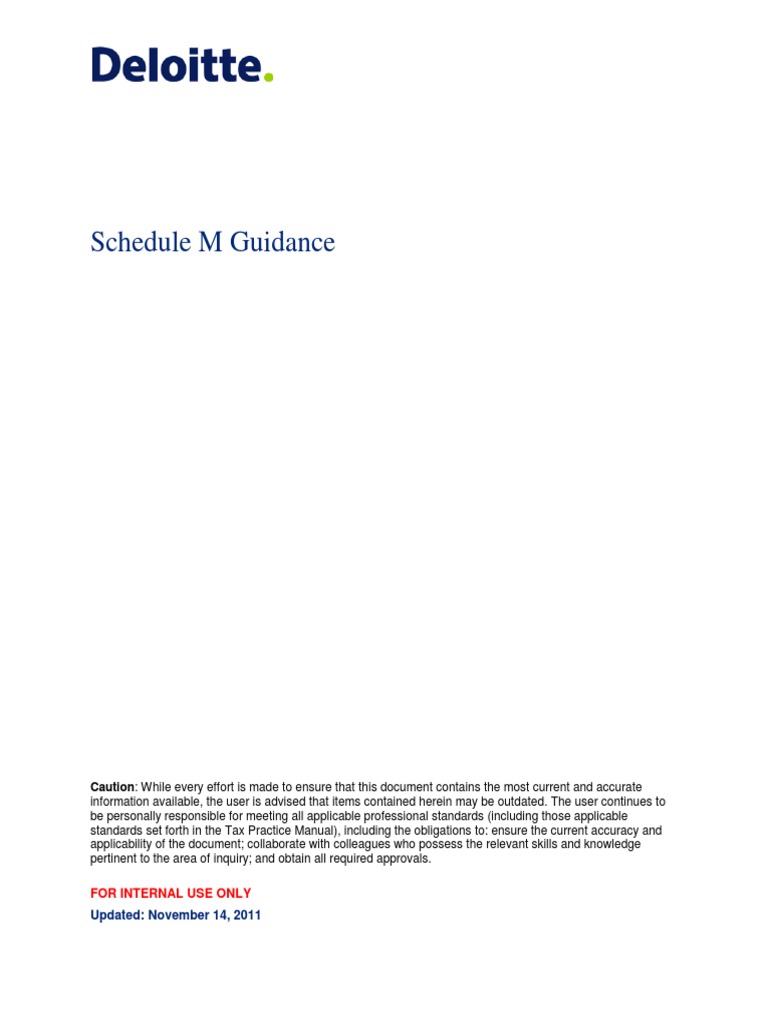 Deloitte.

Schedule M Guidance

Caution: While every effort is made to ensure that this document contains the most current and accurate information available, the user is advised that items contained herein may be outdated. The user continues to be personally responsible for meeting all applicable professional standards (including those applicable standards set forth in the Tax Practice Manual), including the obligations to: ensure the current accuracy and applicability of the document; collaborate with colleagues who possess the relevant skills and knowledge pertinent to the area of inquiry; and obtain all required approvals.

FOR INTERNAL USE ONLY

Updated: November 14, 2011